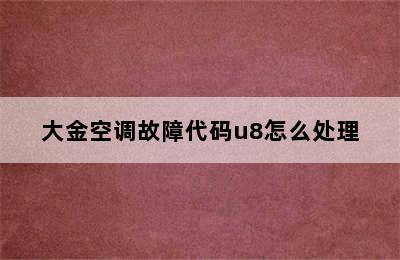 大金空调故障代码u8怎么处理